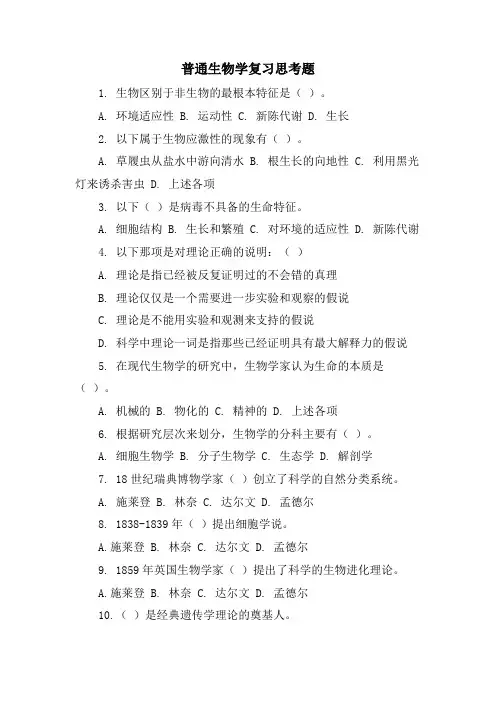 普通生物学复习思考题

1. 生物区别于非生物的最根本特征是（ ）。

A. 环境适应性 B. 运动性 C. 新陈代谢 D. 生长

2. 以下属于生物应激性的现象有（ ）。

A. 草履虫从盐水中游向清水 B. 根生长的向地性 C. 利用黑光灯来诱杀害虫 D. 上述各项

3. 以下（ ）是病毒不具备的生命特征。

A. 细胞结构 B. 生长和繁殖 C. 对环境的适应性 D. 新陈代谢

4. 以下那项是对理论正确的说明：（ ）

A. 理论是指已经被反复证明过的不会错的真理

B. 理论仅仅是一个需要进一步实验和观察的假说

C. 理论是不能用实验和观测来支持的假说

D. 科学中理论一词是指那些已经证明具有最大解释力的假说

5. 在现代生物学的研究中，生物学家认为生命的本质是（ ）。

A. 机械的 B. 物化的 C. 精神的 D. 上述各项

6. 根据研究层次来划分，生物学的分科主要有（ ）。

A. 细胞生物学 B. 分子生物学 C. 生态学 D. 解剖学

7. 18 世纪瑞典博物学家（ ）创立了科学的自然分类系统。

A. 施莱登 B. 林奈 C. 达尔文 D. 孟德尔

8. 1838-1839 年（ ）提出细胞学说。

A.施莱登 B. 林奈 C. 达尔文 D. 孟德尔

9. 1859 年英国生物学家（ ）提出了科学的生物进化理论。

A.施莱登 B. 林奈 C. 达尔文 D. 孟德尔

10.（ ）是经典遗传学理论的奠基人。